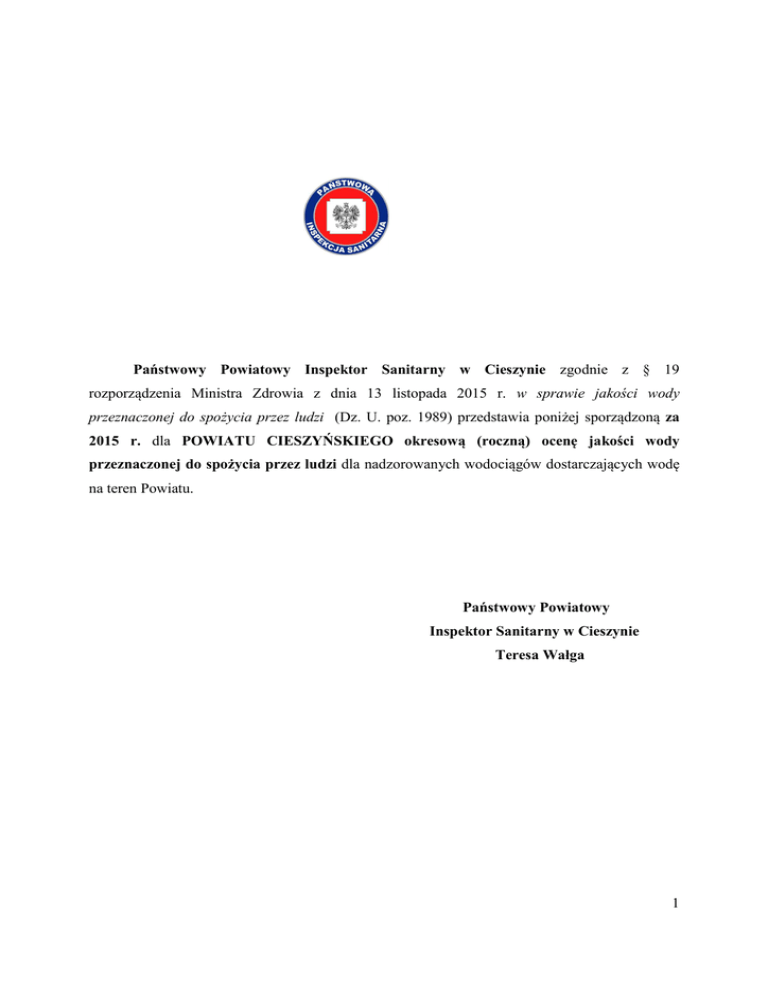 PAŃSTWOWA INSPEKCJA SANITARNA

Państwowy Powiatowy Inspektor Sanitarny w Cieszynie zgodnie z § 19 rozporządzenia Ministra Zdrowia z dnia 13 listopada 2015 r. w sprawie jakości wody przeznaczonej do spożycia przez ludzi (Dz. U. poz. 1989) przedstawia poniżej sporządzoną za 2015 r. dla POWIATU CIESZYŃSKIEGO okresową (roczną) ocenę jakości wody przeznaczonej do spożycia przez ludzi dla nadzorowanych wodociągów dostarczających wodę na teren Powiatu.

Państwowy Powiatowy
Inspektor Sanitarny w Cieszynie
Teresa Wałga

1